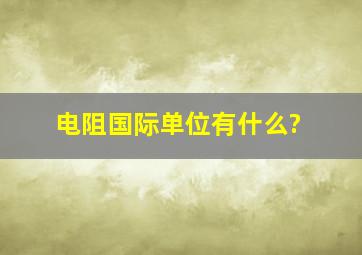 电阻国际单位有什么?